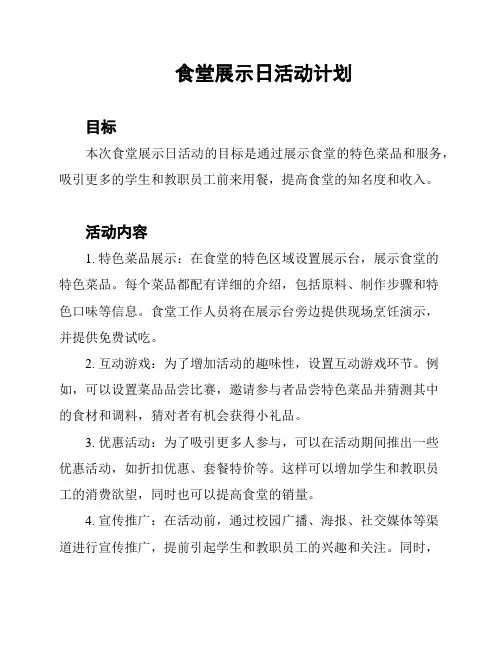 食堂展示日活动计划

目标

本次食堂展示日活动的目标是通过展示食堂的特色菜品和服务，吸引更多的学生和教职员工前来用餐，提高食堂的知名度和收入。

活动内容

1. 特色菜品展示：在食堂的特色区域设置展示台，展示食堂的特色菜品。每个菜品都配有详细的介绍，包括原料、制作步骤和特色口味等信息。食堂工作人员将在展示台旁边提供现场烹饪演示，并提供免费试吃。

2. 互动游戏：为了增加活动的趣味性，设置互动游戏环节。例如，可以设置菜品品尝比赛，邀请参与者品尝特色菜品并猜测其中的食材和调料，猜对者有机会获得小礼品。

3. 优惠活动：为了吸引更多人参与，可以在活动期间推出一些优惠活动，如折扣优惠、套餐特价等。这样可以增加学生和教职员工的消费欲望，同时也可以提高食堂的销量。

4. 宣传推广：在活动前，通过校园广播、海报、社交媒体等渠道进行宣传推广，提前引起学生和教职员工的兴趣和关注。同时，